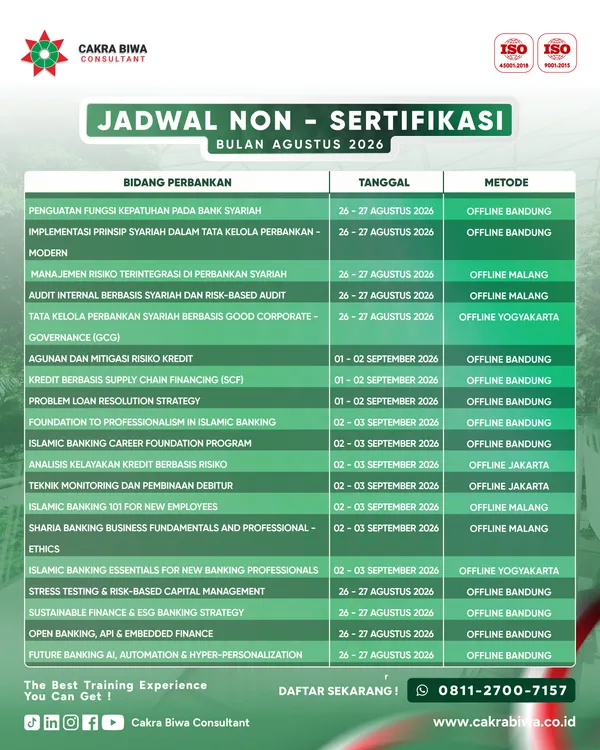 CAKRA BIWA
CONSULTANT

ISO 45001:2018
ISO 9001:2015

JADWAL NON - SERTIFIKASI
BULAN AGUSTUS 2026

| BIDANG PERBANKAN | TANGGAL | METODE |
|---|---|---|
| PENGUATAN FUNGSI KEPATUHAN PADA BANK SYARIAH | 26 - 27 AGUSTUS 2026 | OFFLINE BANDUNG |
| IMPLEMENTASI PRINSIP SYARIAH DALAM TATA KELOLA PERBANKAN - MODERN | 26 - 27 AGUSTUS 2026 | OFFLINE BANDUNG |
| MANAJEMEN RISIKO TERINTEGRASI DI PERBANKAN SYARIAH | 26 - 27 AGUSTUS 2026 | OFFLINE MALANG |
| AUDIT INTERNAL BERBASIS SYARIAH DAN RISK-BASED AUDIT | 26 - 27 AGUSTUS 2026 | OFFLINE MALANG |
| TATA KELOLA PERBANKAN SYARIAH BERBASIS GOOD CORPORATE - GOVERNANCE (GCG) | 26 - 27 AGUSTUS 2026 | OFFLINE YOGYAKARTA |
| AGUNAN DAN MITIGASI RISIKO KREDIT | 01 - 02 SEPTEMBER 2026 | OFFLINE BANDUNG |
| KREDIT BERBASIS SUPPLY CHAIN FINANCING (SCF) | 01 - 02 SEPTEMBER 2026 | OFFLINE BANDUNG |
| PROBLEM LOAN RESOLUTION STRATEGY | 01 - 02 SEPTEMBER 2026 | OFFLINE BANDUNG |
| FOUNDATION TO PROFESSIONALISM IN ISLAMIC BANKING | 02 - 03 SEPTEMBER 2026 | OFFLINE BANDUNG |
| ISLAMIC BANKING CAREER FOUNDATION PROGRAM | 02 - 03 SEPTEMBER 2026 | OFFLINE BANDUNG |
| ANALISIS KELAYAKAN KREDIT BERBASIS RISIKO | 02 - 03 SEPTEMBER 2026 | OFFLINE JAKARTA |
| TEKNIK MONITORING DAN PEMBINAAN DEBITUR | 02 - 03 SEPTEMBER 2026 | OFFLINE JAKARTA |
| ISLAMIC BANKING 101 FOR NEW EMPLOYEES | 02 - 03 SEPTEMBER 2026 | OFFLINE MALANG |
| SHARIA BANKING BUSINESS FUNDAMENTALS AND PROFESSIONAL - ETHICS | 02 - 03 SEPTEMBER 2026 | OFFLINE MALANG |
| ISLAMIC BANKING ESSENTIALS FOR NEW BANKING PROFESSIONALS | 02 - 03 SEPTEMBER 2026 | OFFLINE YOGYAKARTA |
| STRESS TESTING & RISK-BASED CAPITAL MANAGEMENT | 26 - 27 AGUSTUS 2026 | OFFLINE BANDUNG |
| SUSTAINABLE FINANCE & ESG BANKING STRATEGY | 26 - 27 AGUSTUS 2026 | OFFLINE BANDUNG |
| OPEN BANKING, API & EMBEDDED FINANCE | 26 - 27 AGUSTUS 2026 | OFFLINE BANDUNG |
| FUTURE BANKING AI, AUTOMATION & HYPER-PERSONALIZATION | 26 - 27 AGUSTUS 2026 | OFFLINE BANDUNG |

The Best Training Experience You Can Get !

DAFTAR SEKARANG ! 0811-2700-7157

Cakra Biwa Consultant

www.cakrabiwa.co.id